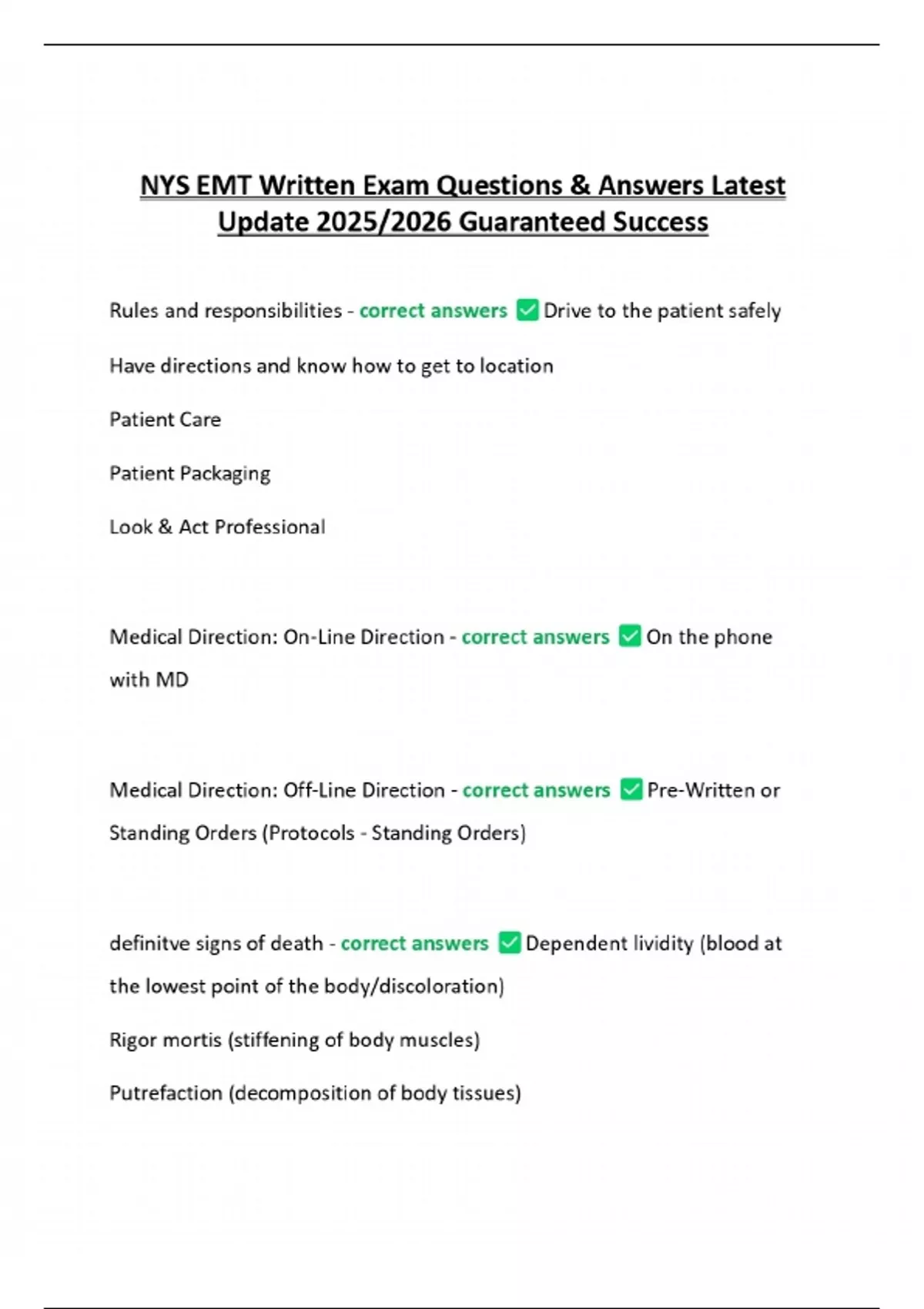 NYS EMT Written Exam Questions & Answers Latest Update 2025/2026 Guaranteed Success

Rules and responsibilities - correct answers ✅ Drive to the patient safely

Have directions and know how to get to location

Patient Care

Patient Packaging

Look & Act Professional

Medical Direction: On-Line Direction - correct answers ✅ On the phone with MD

Medical Direction: Off-Line Direction - correct answers ✅ Pre-Written or Standing Orders (Protocols - Standing Orders)

definitve signs of death - correct answers ✅ Dependent lividity (blood at the lowest point of the body/discoloration)

Rigor mortis (stiffening of body muscles)

Putrefaction (decomposition of body tissues)